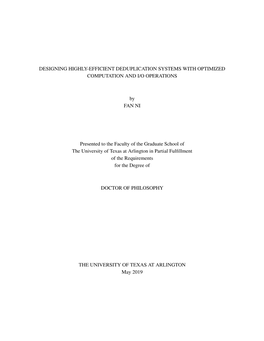 DESIGNING HIGHLY-EFFICIENT DEDUPLICATION SYSTEMS WITH OPTIMIZED COMPUTATION AND I/O OPERATIONS

by
FAN NI

Presented to the Faculty of the Graduate School of
The University of Texas at Arlington in Partial Fulfillment
of the Requirements
for the Degree of

DOCTOR OF PHILOSOPHY

THE UNIVERSITY OF TEXAS AT ARLINGTON
May 2019